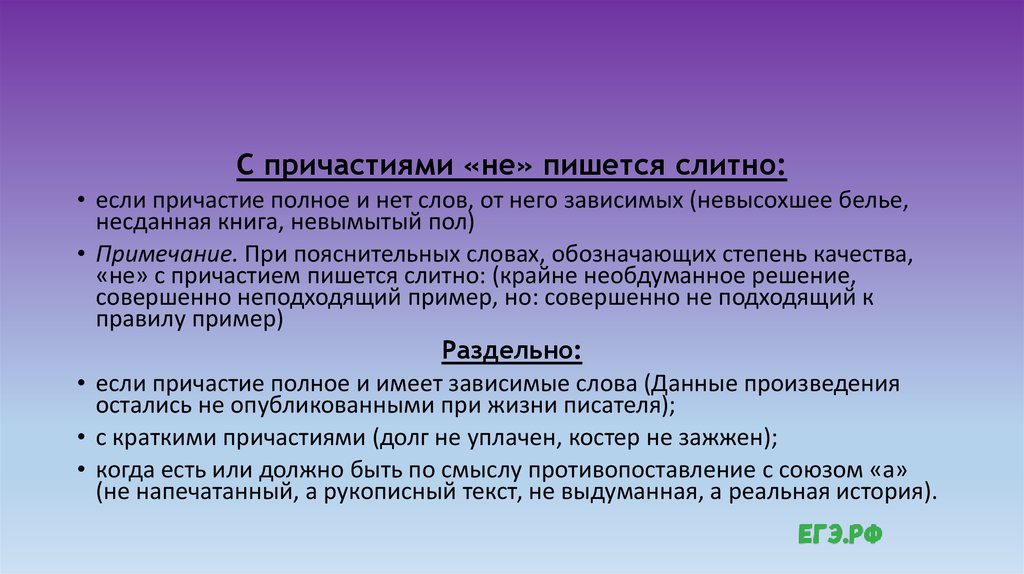 С причастиями «не» пишется слитно:

• если причастие полное и нет слов, от него зависимых (невысохшее белье, несданная книга, невымытый пол)

• Примечание. При пояснительных словах, обозначающих степень качества, «не» с причастием пишется слитно: (крайне необдуманное решение, совершенно неподходящий пример, но: совершенно не подходящий к правилу пример)

Раздельно:

• если причастие полное и имеет зависимые слова (Данные произведения остались не опубликованными при жизни писателя);

• с краткими причастиями (долг не уплачен, костер не зажжен);

• когда есть или должно быть по смыслу противопоставление с союзом «а» (не напечатанный, а рукописный текст, не выдуманная, а реальная история).

ЕГЭ.РФ